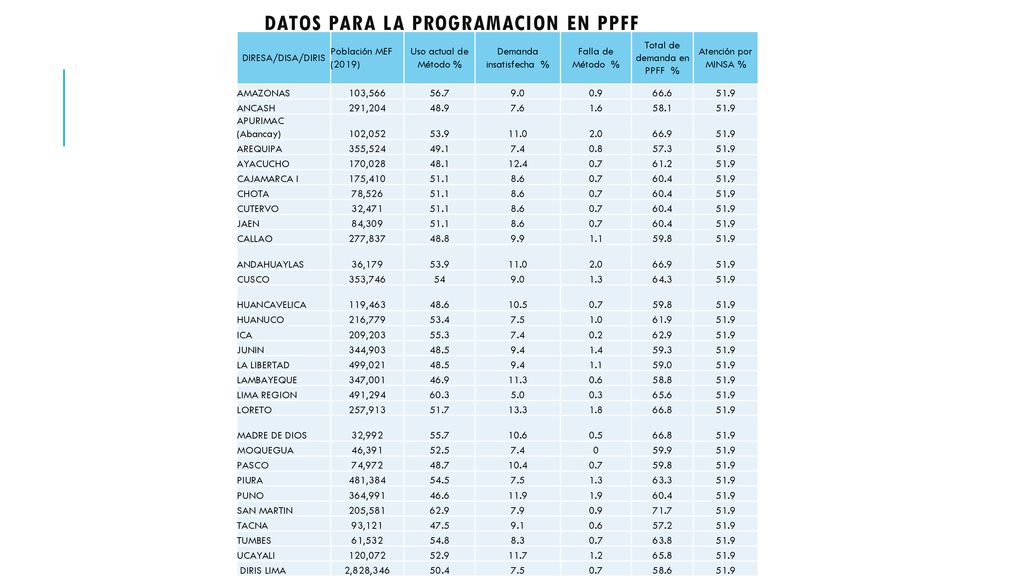 DATOS PARA LA PROGRAMACION EN PPFF

| DIRESA/DISA/DIRIS | Población MEF (2019) | Uso actual de Método % | Demanda insatisfecha % | Falla de Método % | Total de demanda en PPFF % | Atención por MINSA % |
|---|---|---|---|---|---|---|
| AMAZONAS | 103,566 | 56.7 | 9.0 | 0.9 | 66.6 | 51.9 |
| ANCASH | 291,204 | 48.9 | 7.6 | 1.6 | 58.1 | 51.9 |
| APURIMAC (Abancay) | 102,052 | 53.9 | 11.0 | 2.0 | 66.9 | 51.9 |
| AREQUIPA | 355,524 | 49.1 | 7.4 | 0.8 | 57.3 | 51.9 |
| AYACUCHO | 170,028 | 48.1 | 12.4 | 0.7 | 61.2 | 51.9 |
| CAJAMARCA I | 175,410 | 51.1 | 8.6 | 0.7 | 60.4 | 51.9 |
| CHOTA | 78,526 | 51.1 | 8.6 | 0.7 | 60.4 | 51.9 |
| CUTERVO | 32,471 | 51.1 | 8.6 | 0.7 | 60.4 | 51.9 |
| JAEN | 84,309 | 51.1 | 8.6 | 0.7 | 60.4 | 51.9 |
| CALLAO | 277,837 | 48.8 | 9.9 | 1.1 | 59.8 | 51.9 |
| ANDAHUAYLAS | 36,179 | 53.9 | 11.0 | 2.0 | 66.9 | 51.9 |
| CUSCO | 353,746 | 54 | 9.0 | 1.3 | 64.3 | 51.9 |
| HUANCAVELICA | 119,463 | 48.6 | 10.5 | 0.7 | 59.8 | 51.9 |
| HUANUCO | 216,779 | 53.4 | 7.5 | 1.0 | 61.9 | 51.9 |
| ICA | 209,203 | 55.3 | 7.4 | 0.2 | 62.9 | 51.9 |
| JUNIN | 344,903 | 48.5 | 9.4 | 1.4 | 59.3 | 51.9 |
| LA LIBERTAD | 499,021 | 48.5 | 9.4 | 1.1 | 59.0 | 51.9 |
| LAMBAYEQUE | 347,001 | 46.9 | 11.3 | 0.6 | 58.8 | 51.9 |
| LIMA REGION | 491,294 | 60.3 | 5.0 | 0.3 | 65.6 | 51.9 |
| LORETO | 257,913 | 51.7 | 13.3 | 1.8 | 66.8 | 51.9 |
| MADRE DE DIOS | 32,992 | 55.7 | 10.6 | 0.5 | 66.8 | 51.9 |
| MOQUEGUA | 46,391 | 52.5 | 7.4 | 0 | 59.9 | 51.9 |
| PASCO | 74,972 | 48.7 | 10.4 | 0.7 | 59.8 | 51.9 |
| PIURA | 481,384 | 54.5 | 7.5 | 1.3 | 63.3 | 51.9 |
| PUNO | 364,991 | 46.6 | 11.9 | 1.9 | 60.4 | 51.9 |
| SAN MARTIN | 205,581 | 62.9 | 7.9 | 0.9 | 71.7 | 51.9 |
| TACNA | 93,121 | 47.5 | 9.1 | 0.6 | 57.2 | 51.9 |
| TUMBES | 61,532 | 54.8 | 8.3 | 0.7 | 63.8 | 51.9 |
| UCAYALI | 120,072 | 52.9 | 11.7 | 1.2 | 65.8 | 51.9 |
| DIRIS LIMA | 2,828,346 | 50.4 | 7.5 | 0.7 | 58.6 | 51.9 |